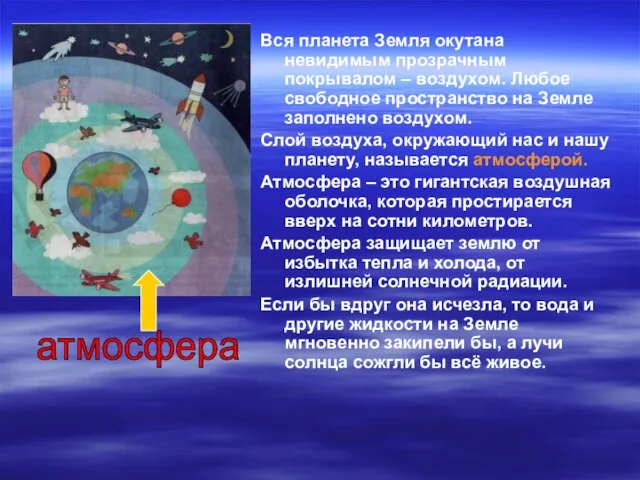 Вся планета Земля окутана невидимым прозрачным покрывалом – воздухом. Любое свободное пространство на Земле заполнено воздухом.

Слой воздуха, окружающий нас и нашу планету, называется атмосферой.

Атмосфера – это гигантская воздушная оболочка, которая простирается вверх на сотни километров.

Атмосфера защищает землю от избытка тепла и холода, от излишней солнечной радиации.

Если бы вдруг она исчезла, то вода и другие жидкости на Земле мгновенно закипели бы, а лучи солнца сожгли бы всё живое.

атмосфера